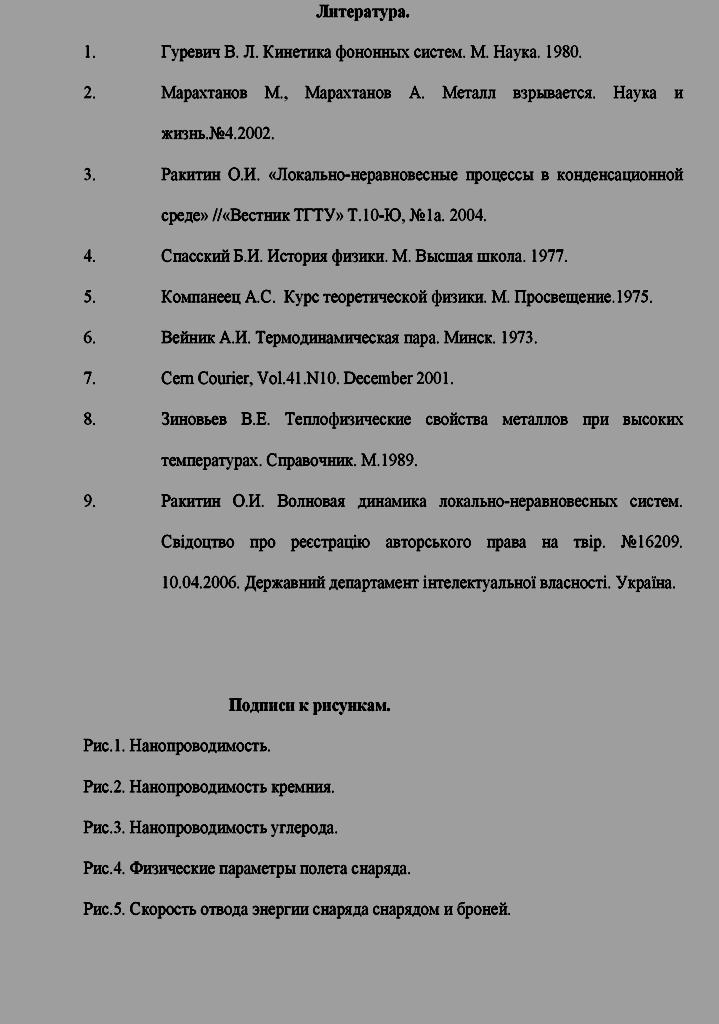 Литература.

1. Гуревич В. Л. Кинетика фононных систем. М. Наука. 1980.

2. Марахтанов М., Марахтанов А. Металл взрывается. Наука и жизнь.№4.2002.

3. Ракитин О.И. «Локально-неравновесные процессы в конденсационной среде» //«Вестник ТГТУ» Т.10-Ю, №1а. 2004.

4. Спасский Б.И. История физики. М. Высшая школа. 1977.

5. Компанеец А.С. Курс теоретической физики. М. Просвещение.1975.

6. Вейник А.И. Термодинамическая пара. Минск. 1973.

7. Cern Courier, Vol.41.N10. December 2001.

8. Зиновьев В.Е. Теплофизические свойства металлов при высоких температурах. Справочник. М.1989.

9. Ракитин О.И. Волновая динамика локально-неравновесных систем. Свідоцтво про реєстрацію авторського права на твір. №16209. 10.04.2006. Державний департамент інтелектуальної власності. Україна.

Подписи к рисункам.

Рис.1. Нанопроводимость.

Рис.2. Нанопроводимость кремния.

Рис.3. Нанопроводимость углерода.

Рис.4. Физические параметры полета снаряда.

Рис.5. Скорость отвода энергии снаряда снарядом и броней.